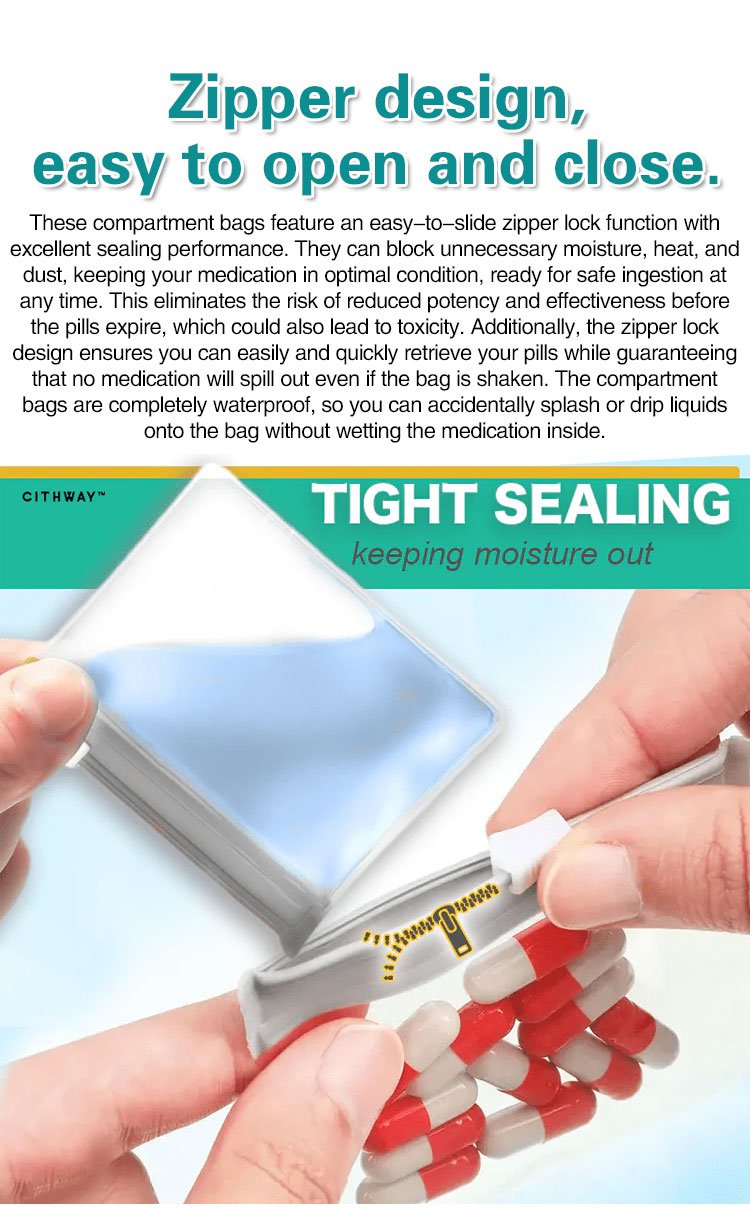 Zipper design, easy to open and close.

These compartment bags feature an easy–to–slide zipper lock function with excellent sealing performance. They can block unnecessary moisture, heat, and dust, keeping your medication in optimal condition, ready for safe ingestion at any time. This eliminates the risk of reduced potency and effectiveness before the pills expire, which could also lead to toxicity. Additionally, the zipper lock design ensures you can easily and quickly retrieve your pills while guaranteeing that no medication will spill out even if the bag is shaken. The compartment bags are completely waterproof, so you can accidentally splash or drip liquids onto the bag without wetting the medication inside.

CITHWAY™

TIGHT SEALING
keeping moisture out